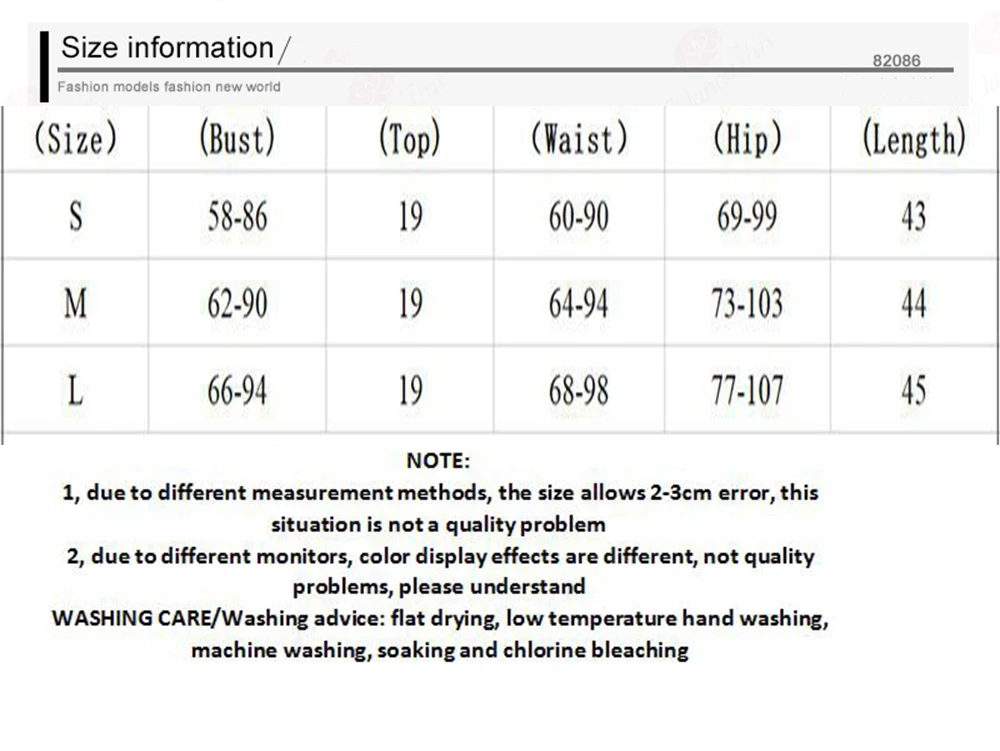 Size information /
82086
Fashion models fashion new world

| (Size) | (Bust) | (Top) | (Waist) | (Hip) | (Length) |
|---|---|---|---|---|---|
| S | 58-86 | 19 | 60-90 | 69-99 | 43 |
| M | 62-90 | 19 | 64-94 | 73-103 | 44 |
| L | 66-94 | 19 | 68-98 | 77-107 | 45 |

NOTE:

1, due to different measurement methods, the size allows 2-3cm error, this situation is not a quality problem

2, due to different monitors, color display effects are different, not quality problems, please understand

WASHING CARE/Washing advice: flat drying, low temperature hand washing, machine washing, soaking and chlorine bleaching